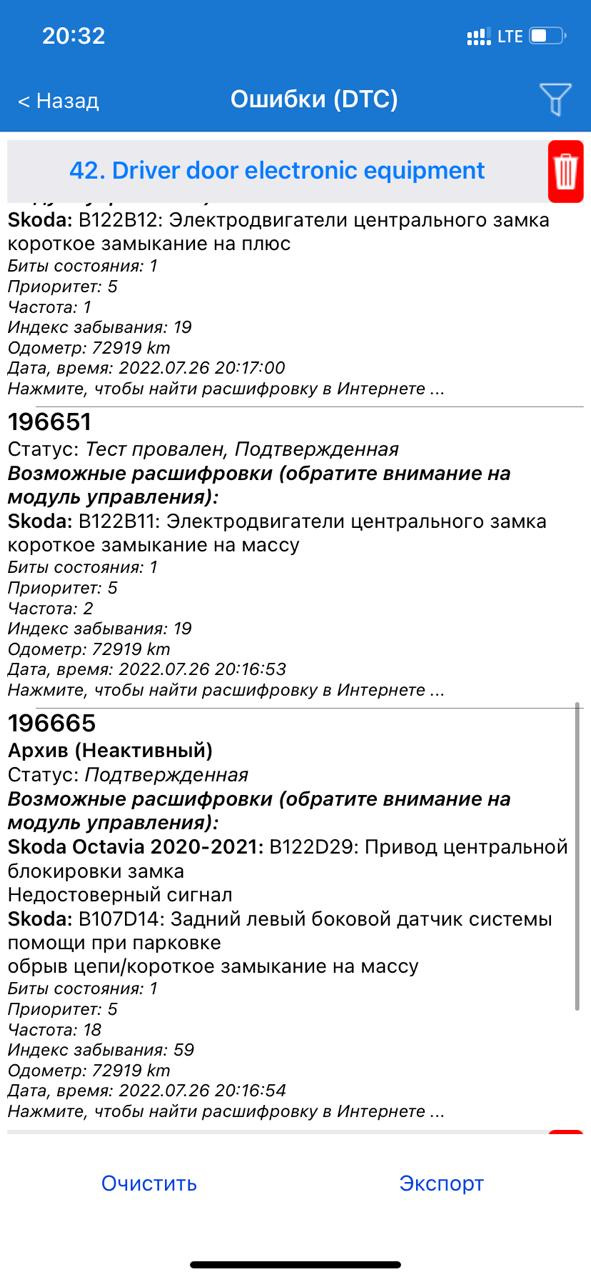 20:32
LTE

< Назад
Ошибки (DTC)

42. Driver door electronic equipment

Skoda: B122B12: Электродвигатели центрального замка короткое замыкание на плюс
Биты состояния: 1
Приоритет: 5
Частота: 1
Индекс забывания: 19
Одометр: 72919 km
Дата, время: 2022.07.26 20:17:00
Нажмите, чтобы найти расшифровку в Интернете ...

196651
Статус: Тест провален, Подтвержденная
Возможные расшифровки (обратите внимание на модуль управления):
Skoda: B122B11: Электродвигатели центрального замка короткое замыкание на массу
Биты состояния: 1
Приоритет: 5
Частота: 2
Индекс забывания: 19
Одометр: 72919 km
Дата, время: 2022.07.26 20:16:53
Нажмите, чтобы найти расшифровку в Интернете ...

196665
Архив (Неактивный)
Статус: Подтвержденная
Возможные расшифровки (обратите внимание на модуль управления):
Skoda Octavia 2020-2021: B122D29: Привод центральной блокировки замка
Недостоверный сигнал
Skoda: B107D14: Задний левый боковой датчик системы помощи при парковке
обрыв цепи/короткое замыкание на массу
Биты состояния: 1
Приоритет: 5
Частота: 18
Индекс забывания: 59
Одометр: 72919 km
Дата, время: 2022.07.26 20:16:54
Нажмите, чтобы найти расшифровку в Интернете ...

Очистить
Экспорт